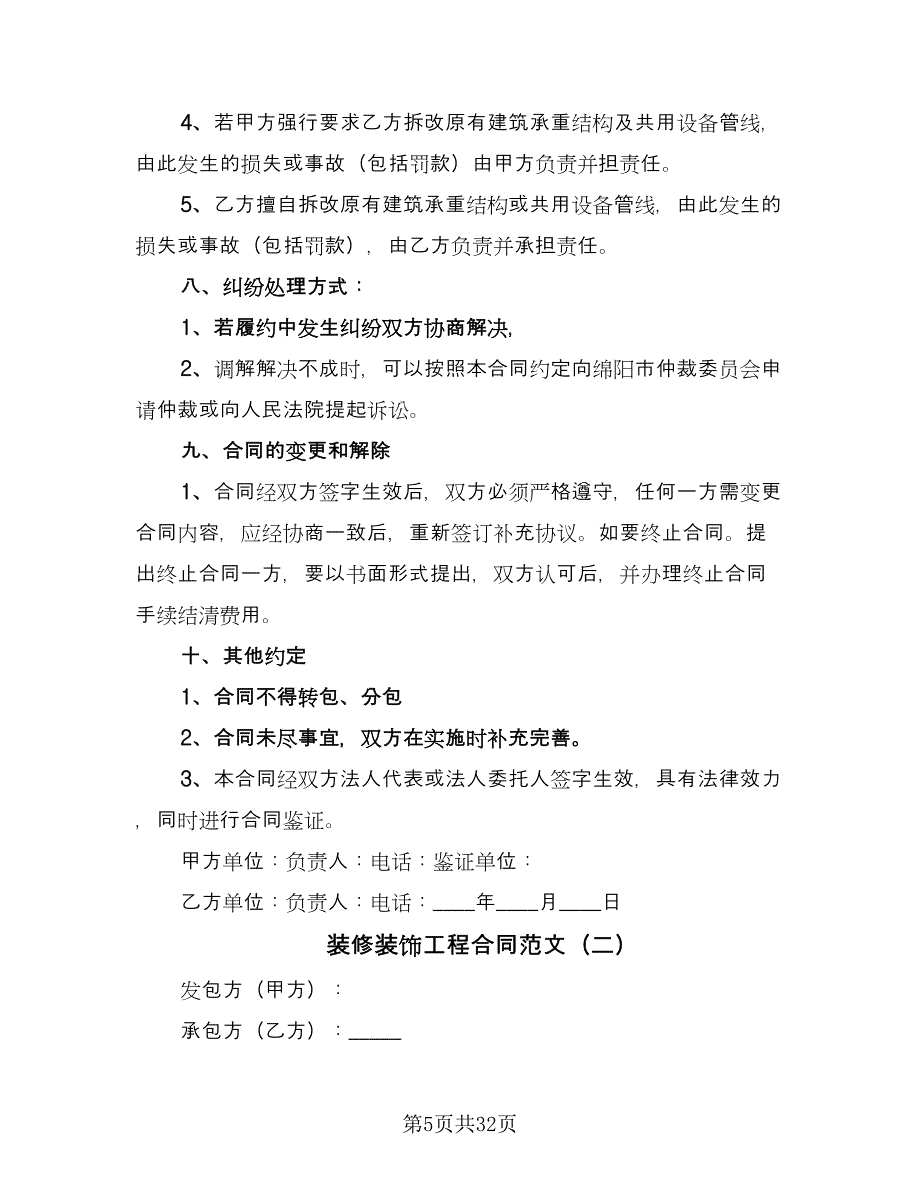 4、若甲方强行要求乙方拆改原有建筑承重结构及共用设备管线,由此发生的损失或事故（包括罚款）由甲方负责并担责任。

5、乙方擅自拆改原有建筑承重结构或共用设备管线，由此发生的损失或事故（包括罚款），由乙方负责并承担责任。

八、纠纷处理方式：

1、若履约中发生纠纷双方协商解决,

2、调解解决不成时，可以按照本合同约定向绵阳市仲裁委员会申请仲裁或向人民法院提起诉讼。

九、合同的变更和解除

1、合同经双方签字生效后，双方必须严格遵守，任何一方需变更合同内容，应经协商一致后，重新签订补充协议。如要终止合同。提出终止合同一方，要以书面形式提出，双方认可后，并办理终止合同手续结清费用。

十、其他约定

1、合同不得转包、分包

2、合同未尽事宜，双方在实施时补充完善。

3、本合同经双方法人代表或法人委托人签字生效，具有法律效力，同时进行合同鉴证。

甲方单位：负责人：电话：鉴证单位：

乙方单位：负责人：电话：____年____月____日

装修装饰工程合同范文（二）

发包方（甲方）：

承包方（乙方）：_____

第5页共32页